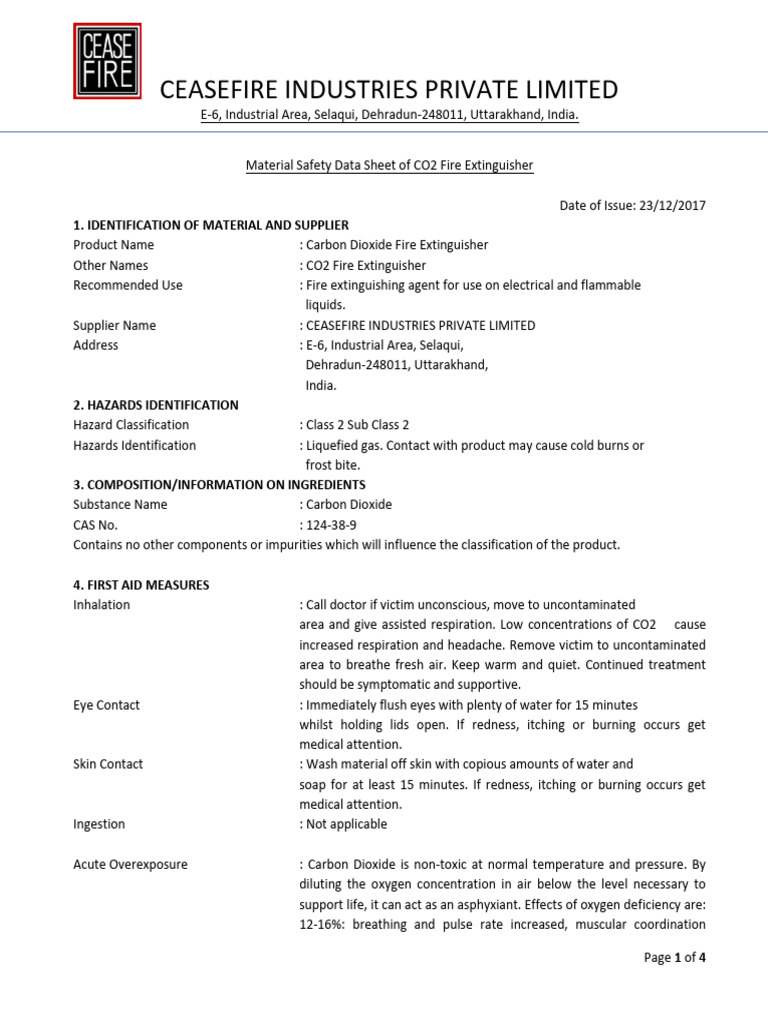 CEASE FIRE

CEASEFIRE INDUSTRIES PRIVATE LIMITED

E-6, Industrial Area, Selaqui, Dehradun-248011, Uttarakhand, India.

Material Safety Data Sheet of CO2 Fire Extinguisher

Date of Issue: 23/12/2017

1. IDENTIFICATION OF MATERIAL AND SUPPLIER

Product Name : Carbon Dioxide Fire Extinguisher

Other Names : CO2 Fire Extinguisher

Recommended Use : Fire extinguishing agent for use on electrical and flammable liquids.

Supplier Name : CEASEFIRE INDUSTRIES PRIVATE LIMITED

Address : E-6, Industrial Area, Selaqui, Dehradun-248011, Uttarakhand, India.

2. HAZARDS IDENTIFICATION

Hazard Classification : Class 2 Sub Class 2

Hazards Identification : Liquefied gas. Contact with product may cause cold burns or frost bite.

3. COMPOSITION/INFORMATION ON INGREDIENTS

Substance Name : Carbon Dioxide

CAS No. : 124-38-9

Contains no other components or impurities which will influence the classification of the product.

4. FIRST AID MEASURES

Inhalation : Call doctor if victim unconscious, move to uncontaminated area and give assisted respiration. Low concentrations of CO2 cause increased respiration and headache. Remove victim to uncontaminated area to breathe fresh air. Keep warm and quiet. Continued treatment should be symptomatic and supportive.

Eye Contact : Immediately flush eyes with plenty of water for 15 minutes whilst holding lids open. If redness, itching or burning occurs get medical attention.

Skin Contact : Wash material off skin with copious amounts of water and soap for at least 15 minutes. If redness, itching or burning occurs get medical attention.

Ingestion : Not applicable

Acute Overexposure : Carbon Dioxide is non-toxic at normal temperature and pressure. By diluting the oxygen concentration in air below the level necessary to support life, it can act as an asphyxiant. Effects of oxygen deficiency are: 12-16%: breathing and pulse rate increased, muscular coordination

Page 1 of 4